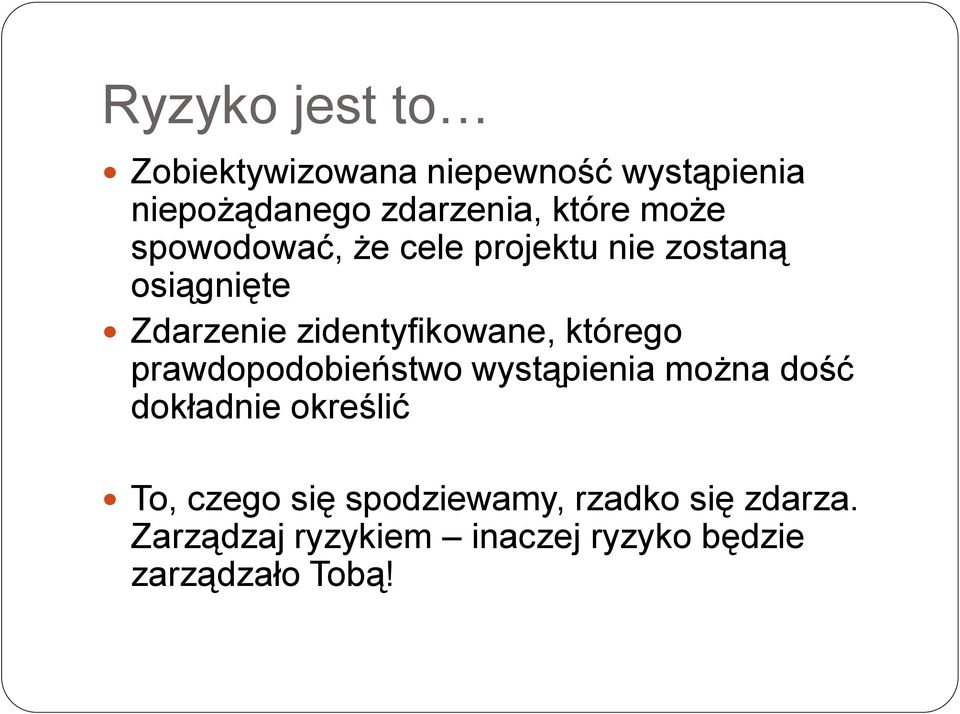 Ryzyko jest to…

- Zobiektywizowana niepewność wystąpienia niepożądanego zdarzenia, które może spowodować, że cele projektu nie zostaną osiągnięte
- Zdarzenie zidentyfikowane, którego prawdopodobieństwo wystąpienia można dość dokładnie określić

- To, czego się spodziewamy, rzadko się zdarza. Zarządzaj ryzykiem – inaczej ryzyko będzie zarządzało Tobą!